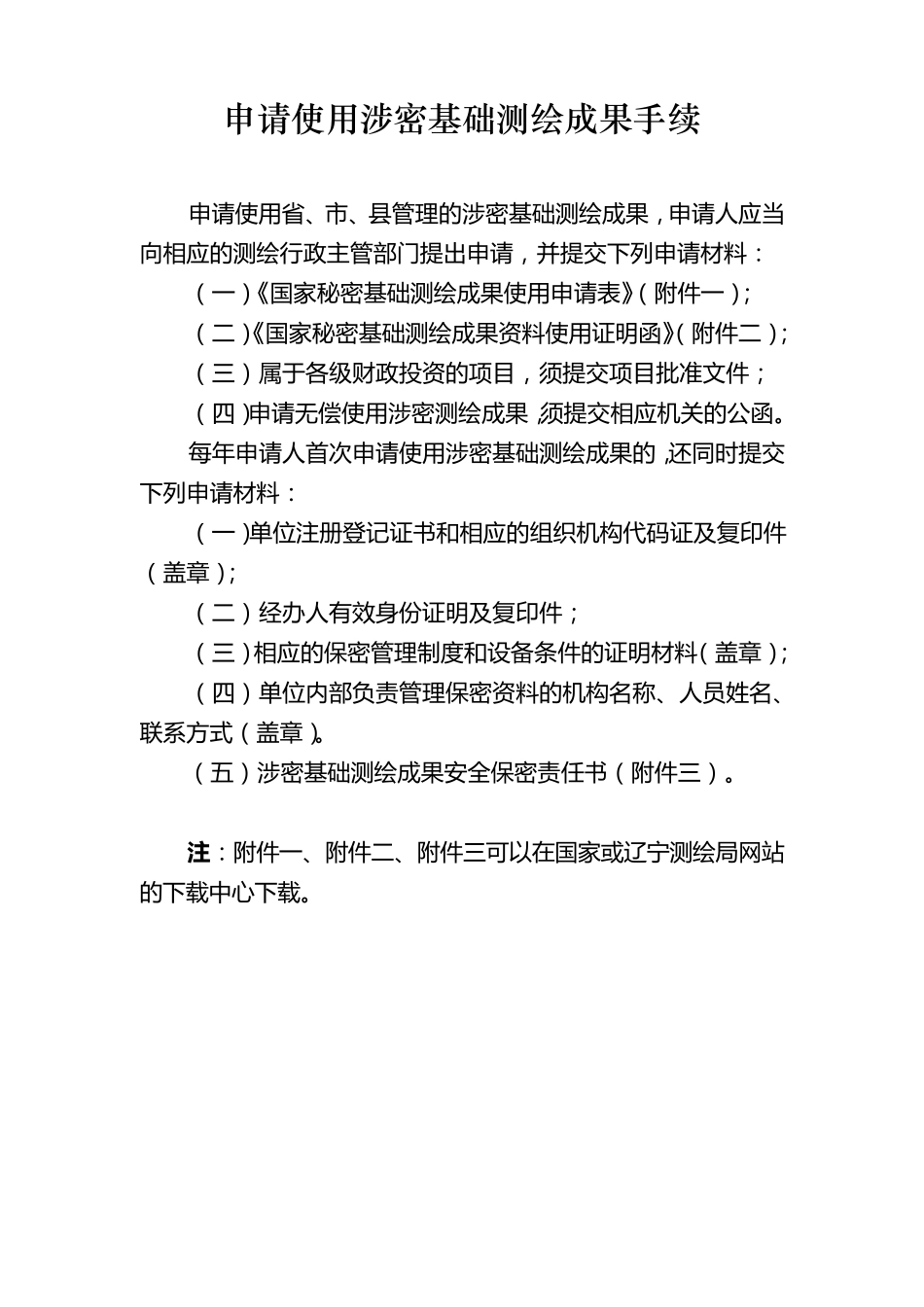 申请使用涉密基础测绘成果手续

申请使用省、市、县管理的涉密基础测绘成果，申请人应当向相应的测绘行政主管部门提出申请，并提交下列申请材料：

（一）《国家秘密基础测绘成果使用申请表》（附件一）；

（二）《国家秘密基础测绘成果资料使用证明函》（附件二）；

（三）属于各级财政投资的项目，须提交项目批准文件；

（四）申请无偿使用涉密测绘成果，须提交相应机关的公函。

每年申请人首次申请使用涉密基础测绘成果的，还同时提交下列申请材料：

（一）单位注册登记证书和相应的组织机构代码证及复印件（盖章）；

（二）经办人有效身份证明及复印件；

（三）相应的保密管理制度和设备条件的证明材料（盖章）；

（四）单位内部负责管理保密资料的机构名称、人员姓名、联系方式（盖章）。

（五）涉密基础测绘成果安全保密责任书（附件三）。

注：附件一、附件二、附件三可以在国家或辽宁测绘局网站的下载中心下载。